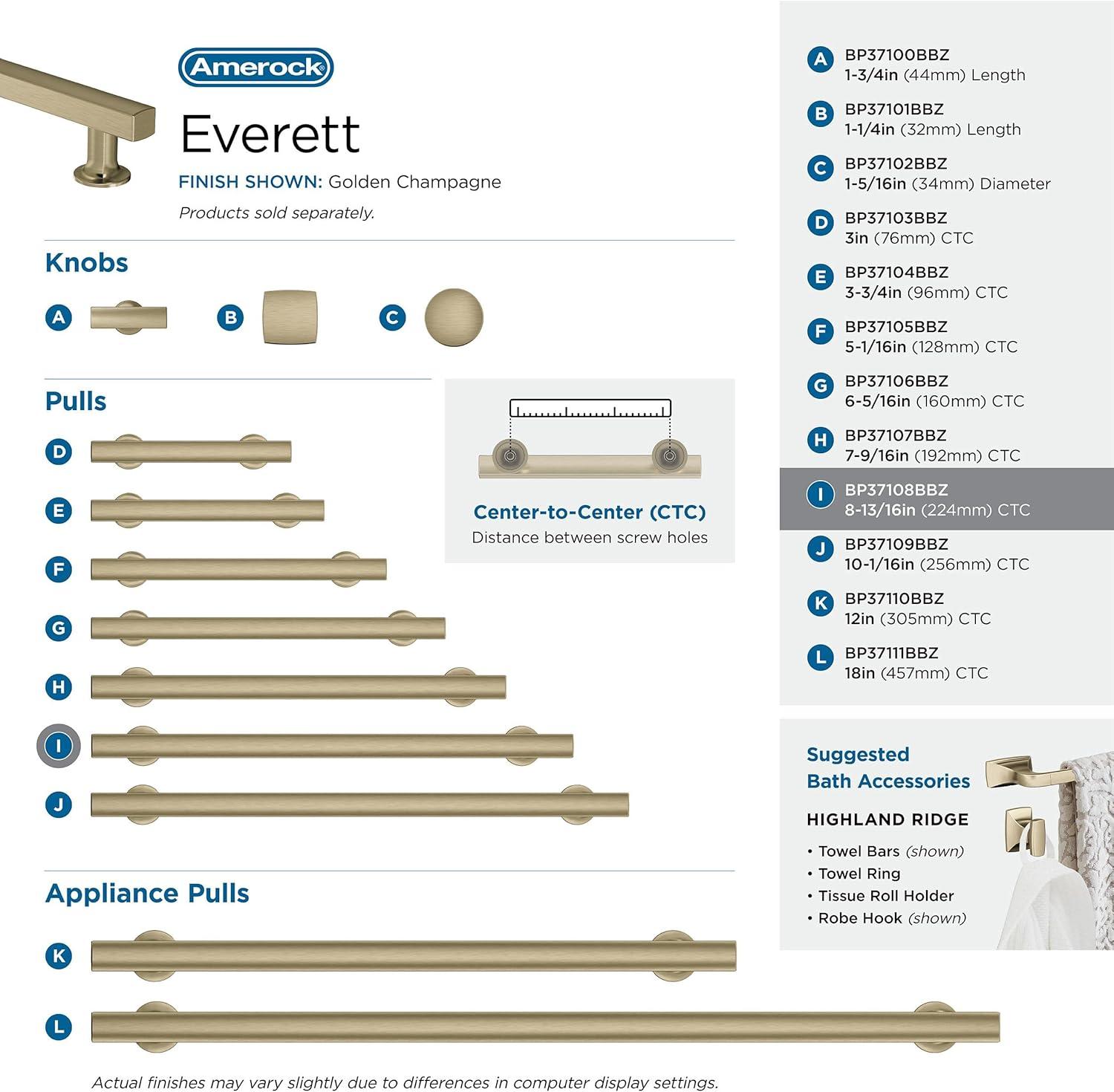 Amerock

Everett

FINISH SHOWN: Golden Champagne

Products sold separately.

Knobs

A

B

C

Pulls

D

E

F

G

H

I

J

Center-to-Center (CTC)

Distance between screw holes

Appliance Pulls

K

L

Actual finishes may vary slightly due to differences in computer display settings.

A BP37100BBZ 1-3/4in (44mm) Length

B BP37101BBZ 1-1/4in (32mm) Length

C BP37102BBZ 1-5/16in (34mm) Diameter

D BP37103BBZ 3in (76mm) CTC

E BP37104BBZ 3-3/4in (96mm) CTC

F BP37105BBZ 5-1/16in (128mm) CTC

G BP37106BBZ 6-5/16in (160mm) CTC

H BP37107BBZ 7-9/16in (192mm) CTC

I BP37108BBZ 8-13/16in (224mm) CTC

J BP37109BBZ 10-1/16in (256mm) CTC

K BP37110BBZ 12in (305mm) CTC

L BP37111BBZ 18in (457mm) CTC

Suggested Bath Accessories

HIGHLAND RIDGE

• Towel Bars (shown)
• Towel Ring
• Tissue Roll Holder
• Robe Hook (shown)